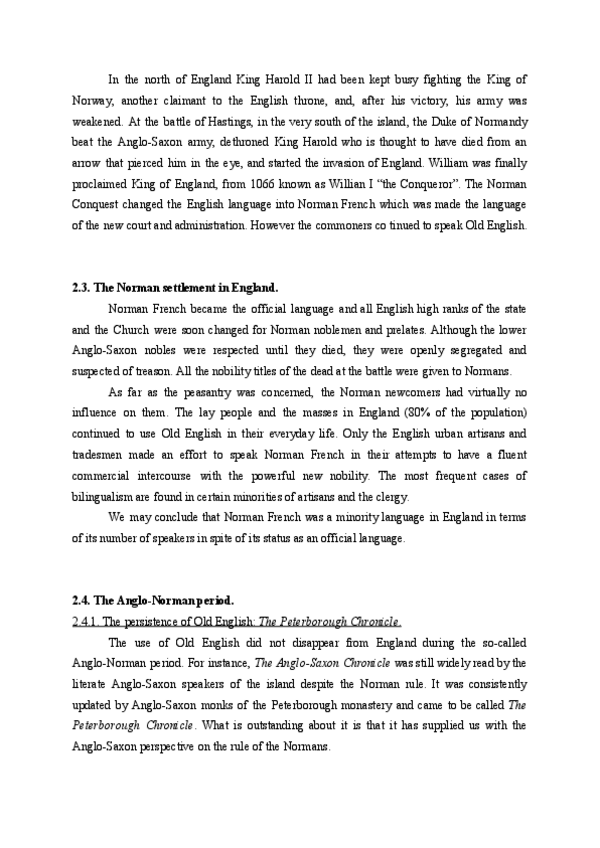 In the north of England King Harold II had been kept busy fighting the King of Norway, another claimant to the English throne, and, after his victory, his army was weakened. At the battle of Hastings, in the very south of the island, the Duke of Normandy beat the Anglo-Saxon army, dethroned King Harold who is thought to have died from an arrow that pierced him in the eye, and started the invasion of England. William was finally proclaimed King of England, from 1066 known as Willian I "the Conqueror". The Norman Conquest changed the English language into Norman French which was made the language of the new court and administration. However the commoners co tinued to speak Old English.

2.3. The Norman settlement in England.

Norman French became the official language and all English high ranks of the state and the Church were soon changed for Norman noblemen and prelates. Although the lower Anglo-Saxon nobles were respected until they died, they were openly segregated and suspected of treason. All the nobility titles of the dead at the battle were given to Normans.

As far as the peasantry was concerned, the Norman newcomers had virtually no influence on them. The lay people and the masses in England (80% of the population) continued to use Old English in their everyday life. Only the English urban artisans and tradesmen made an effort to speak Norman French in their attempts to have a fluent commercial intercourse with the powerful new nobility. The most frequent cases of bilingualism are found in certain minorities of artisans and the clergy.

We may conclude that Norman French was a minority language in England in terms of its number of speakers in spite of its status as an official language.

2.4. The Anglo-Norman period.

2.4.1. The persistence of Old English: The Peterborough Chronicle.

The use of Old English did not disappear from England during the so-called Anglo-Norman period. For instance, The Anglo-Saxon Chronicle was still widely read by the literate Anglo-Saxon speakers of the island despite the Norman rule. It was consistently updated by Anglo-Saxon monks of the Peterborough monastery and came to be called The Peterborough Chronicle. What is outstanding about it is that it has supplied us with the Anglo-Saxon perspective on the rule of the Normans.